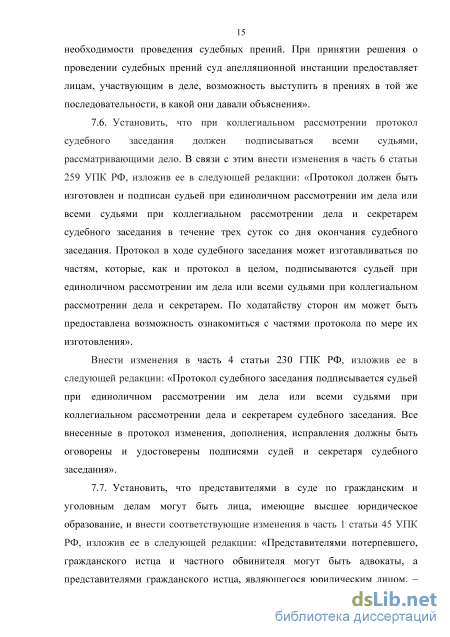 15

необходимости проведения судебных прений. При принятии решения о проведении судебных прений суд апелляционной инстанции предоставляет лицам, участвующим в деле, возможность выступить в прениях в той же последовательности, в какой они давали объяснения».

7.6. Установить, что при коллегиальном рассмотрении протокол судебного заседания должен подписываться всеми судьями, рассматривающими дело. В связи с этим внести изменения в часть 6 статьи 259 УПК РФ, изложив ее в следующей редакции: «Протокол должен быть изготовлен и подписан судьей при единоличном рассмотрении им дела или всеми судьями при коллегиальном рассмотрении дела и секретарем судебного заседания в течение трех суток со дня окончания судебного заседания. Протокол в ходе судебного заседания может изготавливаться по частям, которые, как и протокол в целом, подписываются судьей при единоличном рассмотрении им дела или всеми судьями при коллегиальном рассмотрении дела и секретарем. По ходатайству сторон им может быть предоставлена возможность ознакомиться с частями протокола по мере их изготовления».

Внести изменения в часть 4 статьи 230 ГПК РФ, изложив ее в следующей редакции: «Протокол судебного заседания подписывается судьей при единоличном рассмотрении им дела или всеми судьями при коллегиальном рассмотрении дела и секретарем судебного заседания. Все внесенные в протокол изменения, дополнения, исправления должны быть оговорены и удостоверены подписями судей и секретаря судебного заседания».

7.7. Установить, что представителями в суде по гражданским и уголовным делам могут быть лица, имеющие высшее юридическое образование, и внести соответствующие изменения в часть 1 статьи 45 УПК РФ, изложив ее в следующей редакции: «Представителями потерпевшего, гражданского истца и частного обвинителя могут быть адвокаты, а представителями гражданского истца, являющегося юридическим лицом, –

dsLib.net
библиотека диссертаций